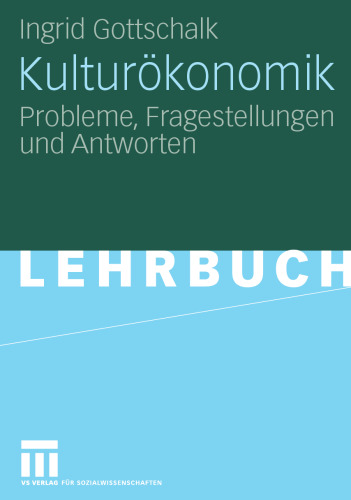 Ingrid Gottschalk

Kulturökonomik

Probleme, Fragestellungen und Antworten

LEHRBUCH

VS VERLAG FÜR SOZIALWISSENSCHAFTEN